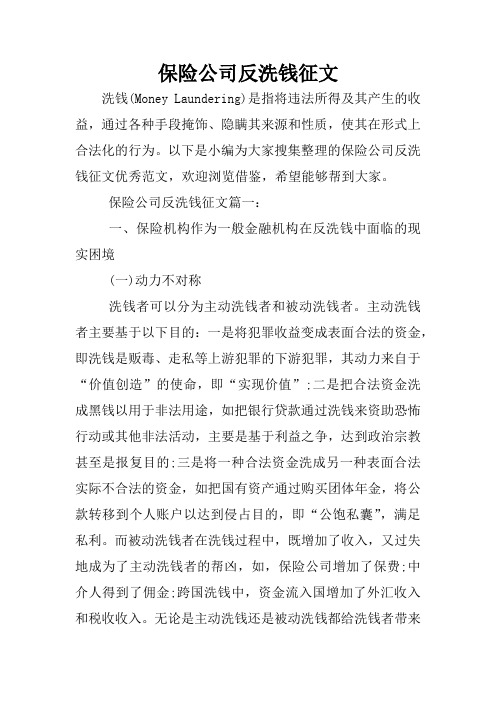 保险公司反洗钱征文

洗钱(Money Laundering)是指将违法所得及其产生的收益，通过各种手段掩饰、隐瞒其来源和性质，使其在形式上合法化的行为。以下是小编为大家搜集整理的保险公司反洗钱征文优秀范文，欢迎浏览借鉴，希望能够帮到大家。

保险公司反洗钱征文篇一：

一、保险机构作为一般金融机构在反洗钱中面临的现实困境

(一)动力不对称

洗钱者可以分为主动洗钱者和被动洗钱者。主动洗钱者主要基于以下目的：一是将犯罪收益变成表面合法的资金，即洗钱是贩毒、走私等上游犯罪的下游犯罪，其动力来自于“价值创造”的使命，即“实现价值”;二是把合法资金洗成黑钱以用于非法用途，如把银行贷款通过洗钱来资助恐怖行动或其他非法活动，主要是基于利益之争，达到政治宗教甚至是报复目的;三是将一种合法资金洗成另一种表面合法实际不合法的资金，如把国有资产通过购买团体年金，将公款转移到个人账户以达到侵占目的，即“公饱私囊”，满足私利。而被动洗钱者在洗钱过程中，既增加了收入，又过失地成为了主动洗钱者的帮凶，如，保险公司增加了保费;中介人得到了佣金;跨国洗钱中，资金流入国增加了外汇收入和税收收入。无论是主动洗钱还是被动洗钱都给洗钱者带来